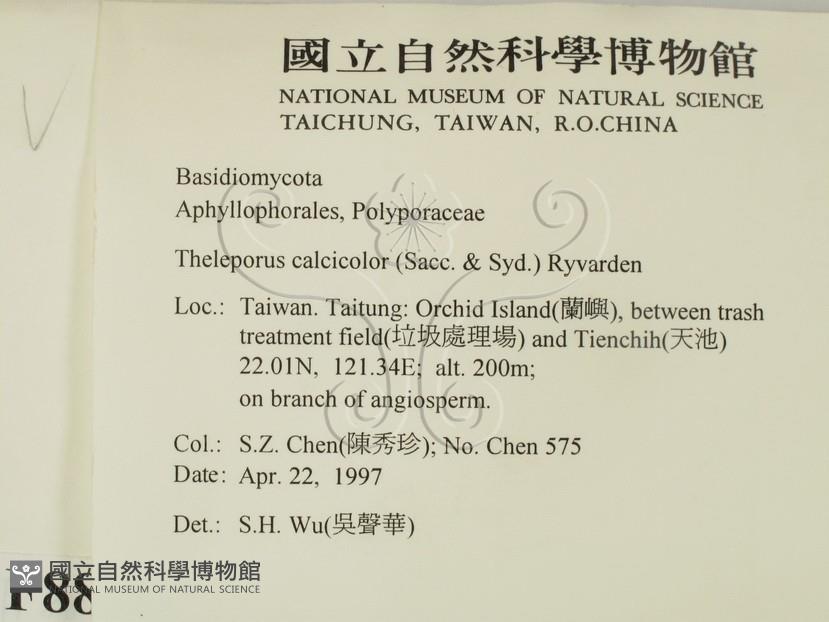 國立自然科學博物館
NATIONAL MUSEUM OF NATURAL SCIENCE
TAICHUNG, TAIWAN, R.O.CHINA

Basidiomycota
Aphyllophorales, Polyporaceae

Theleporus calcicolor (Sacc. & Syd.) Ryvarden

Loc.: Taiwan. Taitung: Orchid Island(蘭嶼), between trash treatment field(垃圾處理場) and Tienchih(天池) 22.01N, 121.34E; alt. 200m; on branch of angiosperm.

Col.: S.Z. Chen(陳秀珍); No. Chen 575
Date: Apr. 22, 1997

Det.: S.H. Wu(吳聲華)

F88

國立自然科學博物館
NATIONAL MUSEUM OF NATURAL SCIENCE